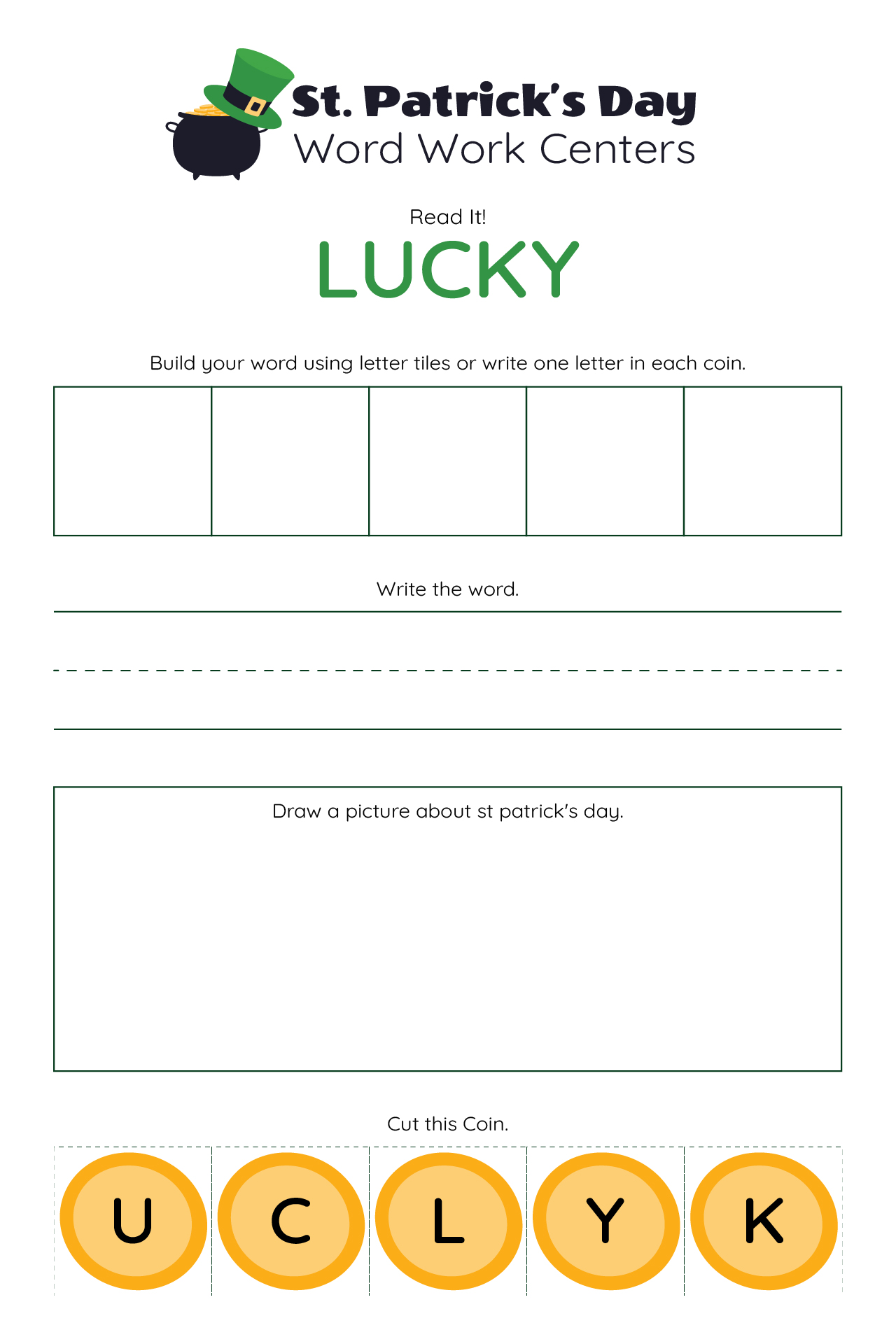 St. Patrick's Day
Word Work Centers

Read It!

LUCKY

Build your word using letter tiles or write one letter in each coin.

Write the word.

Draw a picture about st patrick's day.

Cut this Coin.

U C L Y K